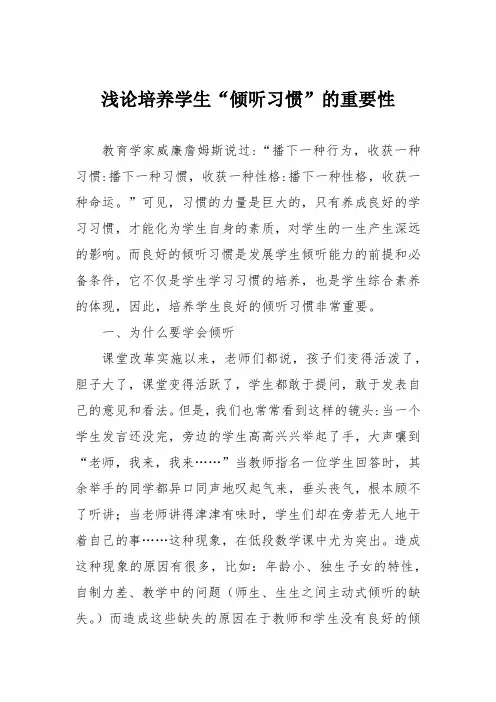 浅论培养学生“倾听习惯”的重要性

教育学家威廉詹姆斯说过:“播下一种行为，收获一种习惯:播下一种习惯，收获一种性格:播下一种性格，收获一种命运。”可见，习惯的力量是巨大的，只有养成良好的学习习惯，才能化为学生自身的素质，对学生的一生产生深远的影响。而良好的倾听习惯是发展学生倾听能力的前提和必备条件，它不仅是学生学习习惯的培养，也是学生综合素养的体现，因此，培养学生良好的倾听习惯非常重要。

一、为什么要学会倾听

课堂改革实施以来，老师们都说，孩子们变得活泼了，胆子大了，课堂变得活跃了，学生都敢于提问，敢于发表自己的意见和看法。但是，我们也常常看到这样的镜头:当一个学生发言还没完，旁边的学生高高兴兴举起了手，大声嚷到“老师，我来，我来……”当教师指名一位学生回答时，其余举手的同学都异口同声地叹起气来，垂头丧气，根本顾不了听讲;当老师讲得津津有味时，学生们却在旁若无人地干着自己的事……这种现象，在低段数学课中尤为突出。造成这种现象的原因有很多，比如:年龄小、独生子女的特性，自制力差、教学中的问题(师生、生生之间主动式倾听的缺失。)而造成这些缺失的原因在于教师和学生没有良好的倾